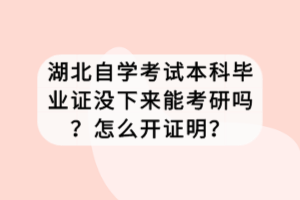 湖北自学考试本科毕业证没下来能考研吗？怎么开证明?